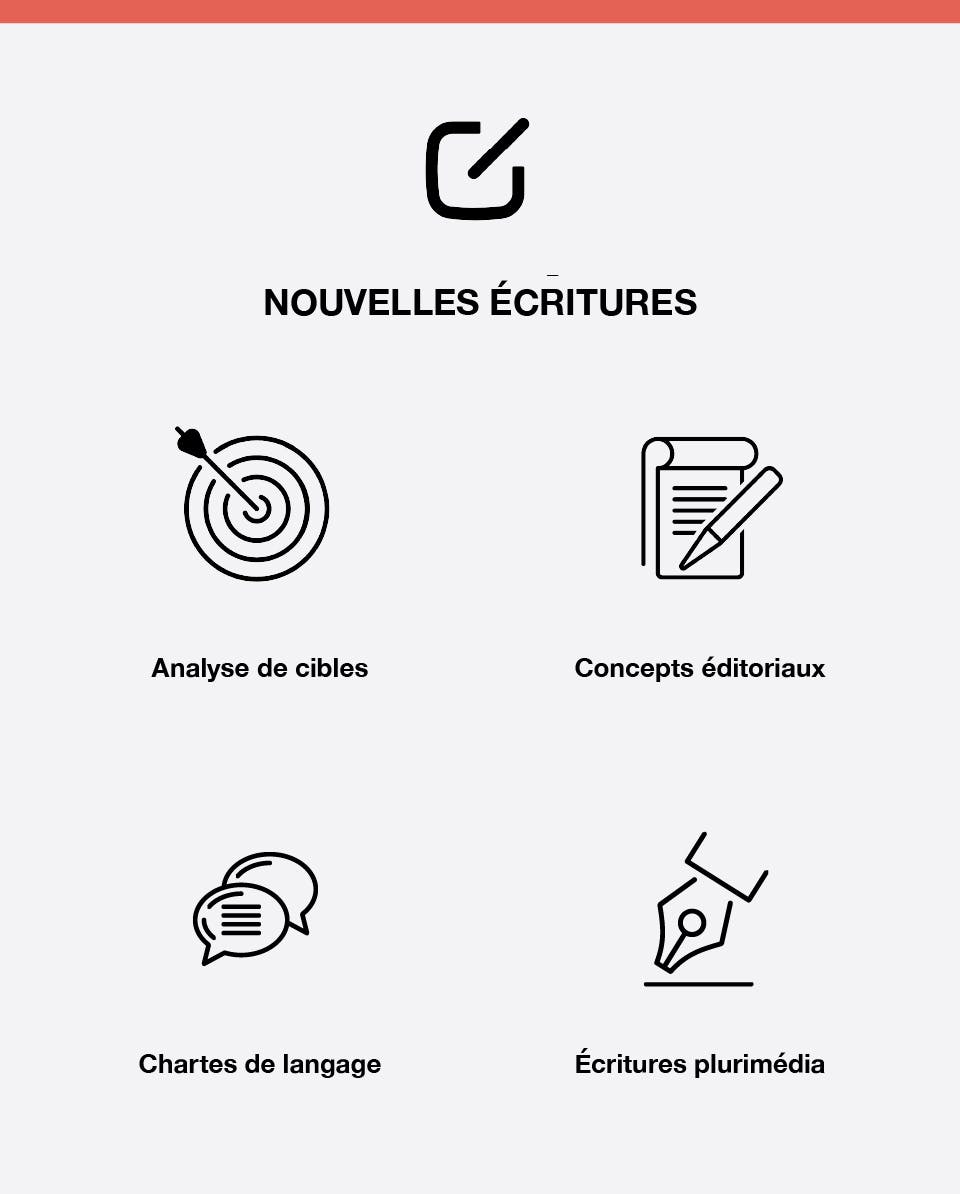 NOUVELLES ÉCRITURES

Analyse de cibles

Concepts éditoriaux

Chartes de langage

Écritures plurimédia